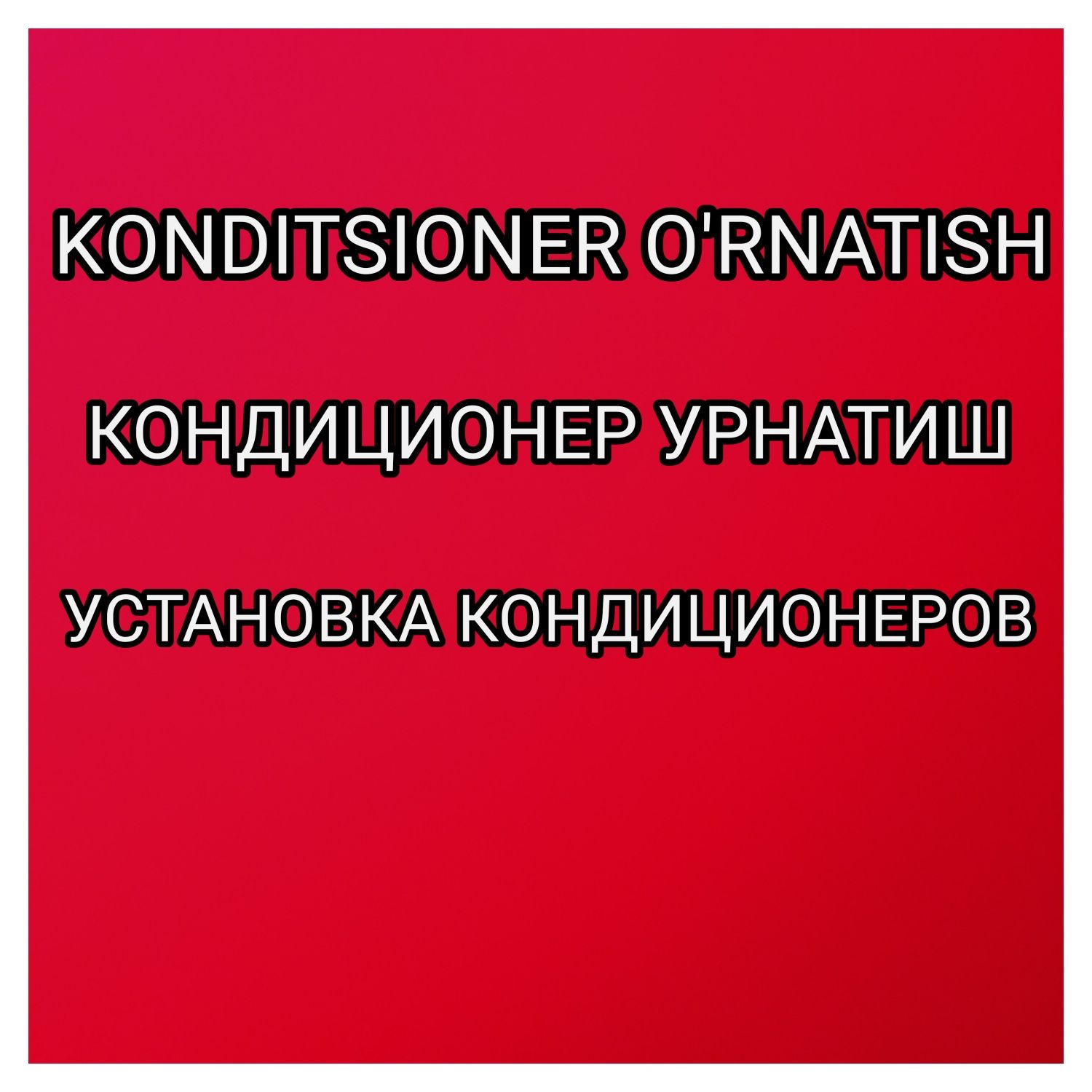 KONDITSIONER O'RNATISH

КОНДИЦИОНЕР УРНАТИШ

УСТАНОВКА КОНДИЦИОНЕРОВ